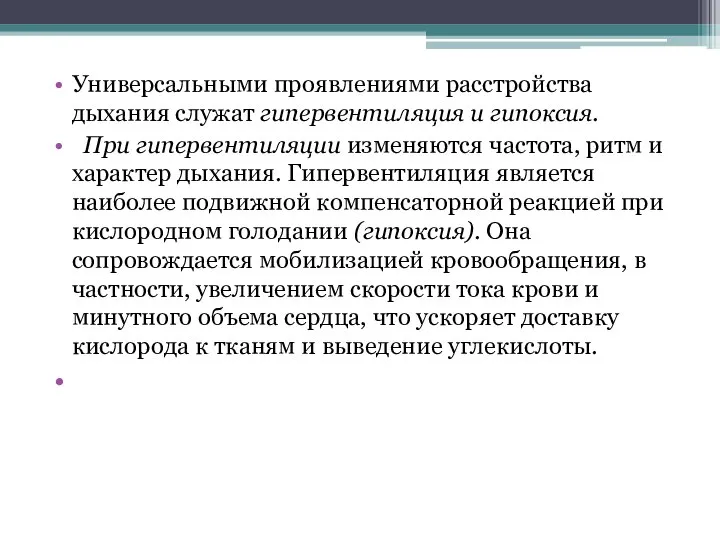 • Универсальными проявлениями расстройства дыхания служат гипервентиляция и гипоксия.

• При гипервентиляции изменяются частота, ритм и характер дыхания. Гипервентиляция является наиболее подвижной компенсаторной реакцией при кислородном голодании (гипоксия). Она сопровождается мобилизацией кровообращения, в частности, увеличением скорости тока крови и минутного объема сердца, что ускоряет доставку кислорода к тканям и выведение углекислоты.

•